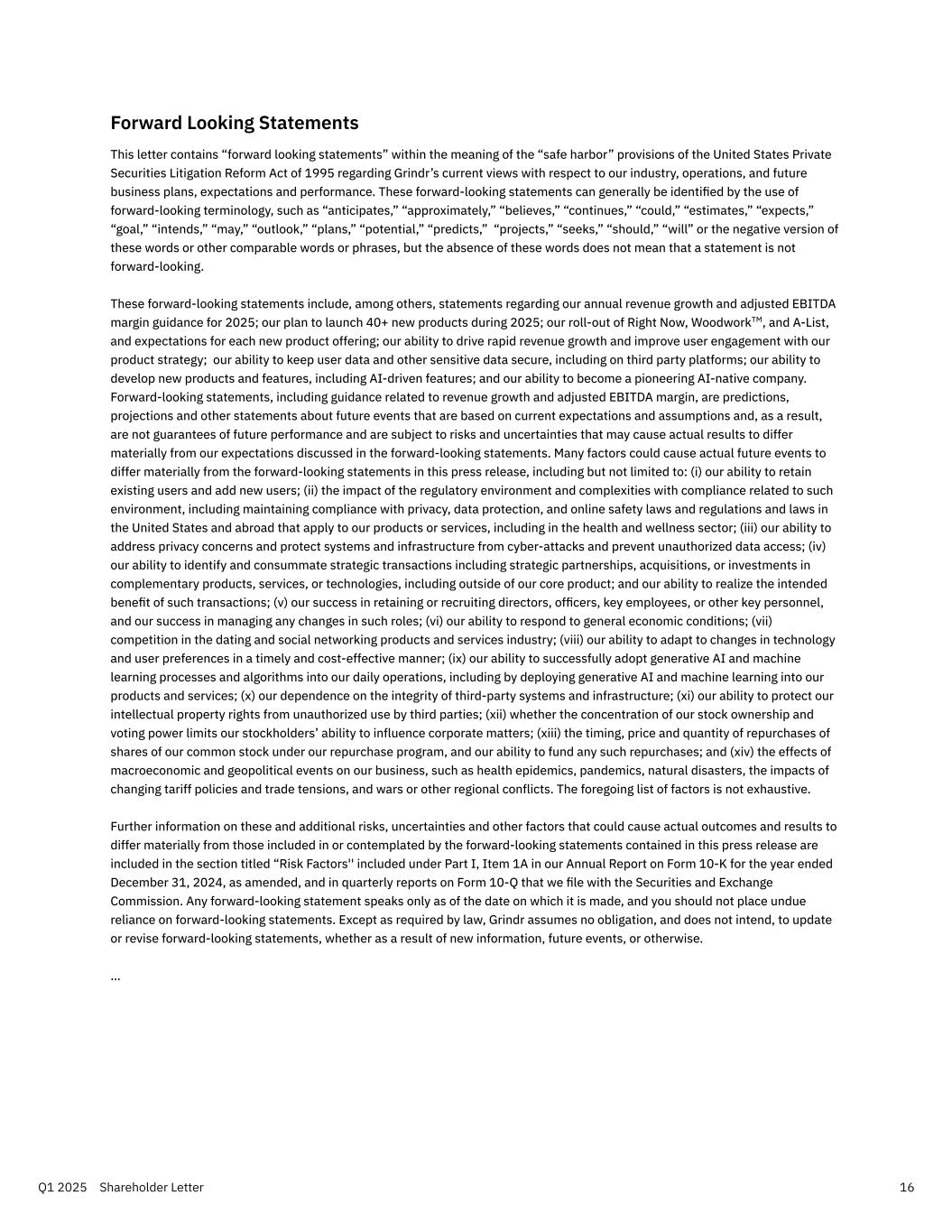 Forward Looking Statements

This letter contains “forward looking statements” within the meaning of the “safe harbor” provisions of the United States Private Securities Litigation Reform Act of 1995 regarding Grindr’s current views with respect to our industry, operations, and future business plans, expectations and performance. These forward-looking statements can generally be identified by the use of forward-looking terminology, such as “anticipates,” “approximately,” “believes,” “continues,” “could,” “estimates,” “expects,” “goal,” “intends,” “may,” “outlook,” “plans,” “potential,” “predicts,” “projects,” “seeks,” “should,” “will” or the negative version of these words or other comparable words or phrases, but the absence of these words does not mean that a statement is not forward-looking.

These forward-looking statements include, among others, statements regarding our annual revenue growth and adjusted EBITDA margin guidance for 2025; our plan to launch 40+ new products during 2025; our roll-out of Right Now, Woodwork$^{TM}$, and A-List, and expectations for each new product offering; our ability to drive rapid revenue growth and improve user engagement with our product strategy; our ability to keep user data and other sensitive data secure, including on third party platforms; our ability to develop new products and features, including AI-driven features; and our ability to become a pioneering AI-native company. Forward-looking statements, including guidance related to revenue growth and adjusted EBITDA margin, are predictions, projections and other statements about future events that are based on current expectations and assumptions and, as a result, are not guarantees of future performance and are subject to risks and uncertainties that may cause actual results to differ materially from our expectations discussed in the forward-looking statements. Many factors could cause actual future events to differ materially from the forward-looking statements in this press release, including but not limited to: (i) our ability to retain existing users and add new users; (ii) the impact of the regulatory environment and complexities with compliance related to such environment, including maintaining compliance with privacy, data protection, and online safety laws and regulations and laws in the United States and abroad that apply to our products or services, including in the health and wellness sector; (iii) our ability to address privacy concerns and protect systems and infrastructure from cyber-attacks and prevent unauthorized data access; (iv) our ability to identify and consummate strategic transactions including strategic partnerships, acquisitions, or investments in complementary products, services, or technologies, including outside of our core product; and our ability to realize the intended benefit of such transactions; (v) our success in retaining or recruiting directors, officers, key employees, or other key personnel, and our success in managing any changes in such roles; (vi) our ability to respond to general economic conditions; (vii) competition in the dating and social networking products and services industry; (viii) our ability to adapt to changes in technology and user preferences in a timely and cost-effective manner; (ix) our ability to successfully adopt generative AI and machine learning processes and algorithms into our daily operations, including by deploying generative AI and machine learning into our products and services; (x) our dependence on the integrity of third-party systems and infrastructure; (xi) our ability to protect our intellectual property rights from unauthorized use by third parties; (xii) whether the concentration of our stock ownership and voting power limits our stockholders’ ability to influence corporate matters; (xiii) the timing, price and quantity of repurchases of shares of our common stock under our repurchase program, and our ability to fund any such repurchases; and (xiv) the effects of macroeconomic and geopolitical events on our business, such as health epidemics, pandemics, natural disasters, the impacts of changing tariff policies and trade tensions, and wars or other regional conflicts. The foregoing list of factors is not exhaustive.

Further information on these and additional risks, uncertainties and other factors that could cause actual outcomes and results to differ materially from those included in or contemplated by the forward-looking statements contained in this press release are included in the section titled “Risk Factors'' included under Part I, Item 1A in our Annual Report on Form 10-K for the year ended December 31, 2024, as amended, and in quarterly reports on Form 10-Q that we file with the Securities and Exchange Commission. Any forward-looking statement speaks only as of the date on which it is made, and you should not place undue reliance on forward-looking statements. Except as required by law, Grindr assumes no obligation, and does not intend, to update or revise forward-looking statements, whether as a result of new information, future events, or otherwise.

...

Q1 2025 Shareholder Letter 16